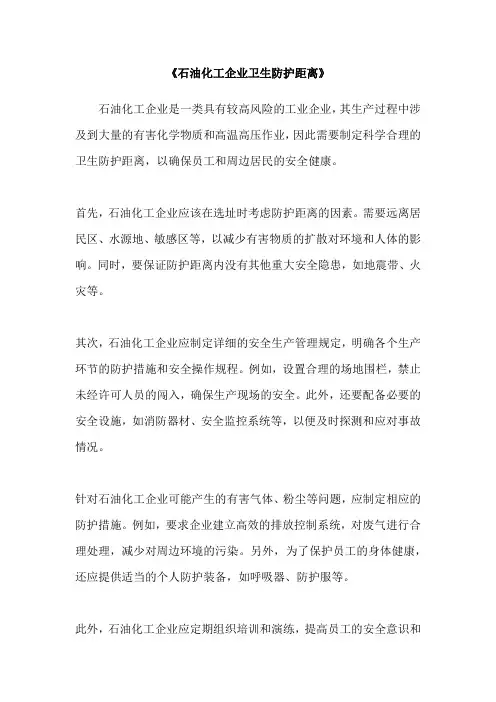 《石油化工企业卫生防护距离》

石油化工企业是一类具有较高风险的工业企业，其生产过程中涉及到大量的有害化学物质和高温高压作业，因此需要制定科学合理的卫生防护距离，以确保员工和周边居民的安全健康。

首先，石油化工企业应该在选址时考虑防护距离的因素。需要远离居民区、水源地、敏感区等，以减少有害物质的扩散对环境和人体的影响。同时，要保证防护距离内没有其他重大安全隐患，如地震带、火灾等。

其次，石油化工企业应制定详细的安全生产管理规定，明确各个生产环节的防护措施和安全操作规程。例如，设置合理的场地围栏，禁止未经许可人员的闯入，确保生产现场的安全。此外，还要配备必要的安全设施，如消防器材、安全监控系统等，以便及时探测和应对事故情况。

针对石油化工企业可能产生的有害气体、粉尘等问题，应制定相应的防护措施。例如，要求企业建立高效的排放控制系统，对废气进行合理处理，减少对周边环境的污染。另外，为了保护员工的身体健康，还应提供适当的个人防护装备，如呼吸器、防护服等。

此外，石油化工企业应定期组织培训和演练，提高员工的安全意识和